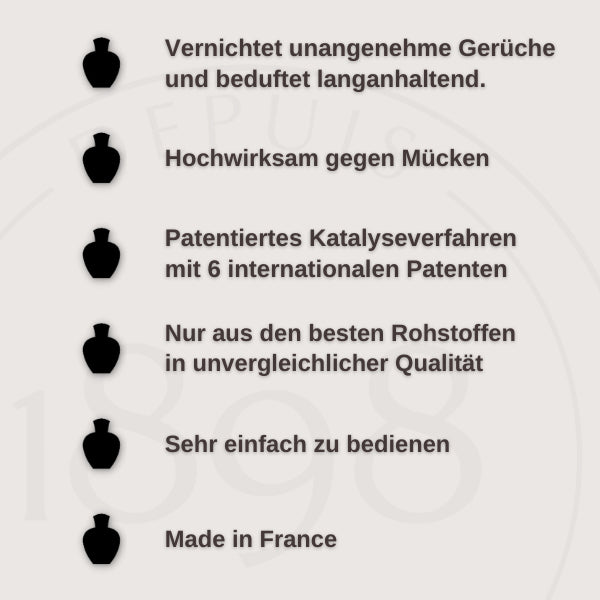 Vernichtet unangenehme Gerüche und beduftet langanhaltend.

Hochwirksam gegen Mücken

Patentiertes Katalyseverfahren mit 6 internationalen Patenten

Nur aus den besten Rohstoffen in unvergleichlicher Qualität

Sehr einfach zu bedienen

Made in France

DEPUIS 1898